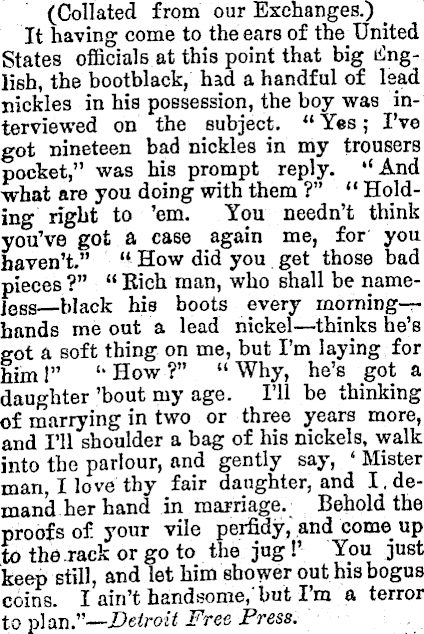 (Collated from our Exchanges.)

It having come to the ears of the United States officials at this point that big English, the bootblack, had a handful of lead nickles in his possession, the boy was interviewed on the subject. "Yes; I've got nineteen bad nickles in my trousers pocket," was his prompt reply. "And what are you doing with them?" "Holding right to 'em. You needn't think you've got a case again me, for you haven't." "How did you get those bad pieces?" "Rich man, who shall be nameless—black his boots every morning—hands me out a lead nickel—thinks he's got a soft thing on me, but I'm laying for him!" "How?" "Why, he's got a daughter 'bout my age. I'll be thinking of marrying in two or three years more, and I'll shoulder a bag of his nickels, walk into the parlour, and gently say, 'Mister man, I love thy fair daughter, and I demand her hand in marriage. Behold the proofs of your vile perfidy, and come up to the rack or go to the jug!' You just keep still, and let him shower out his bogus coins. I ain't handsome, but I'm a terror to plan."—Detroit Free Press.